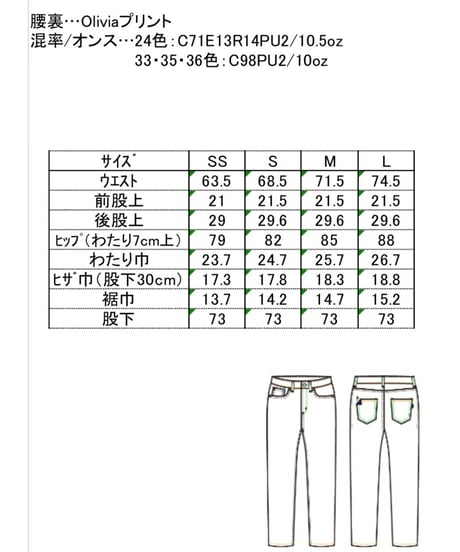 腰裏…Oliviaプリント
混率/オンス…24色：C71E13R14PU2/10.5oz
33・35・36色：C98PU2/10oz

| サイズ | SS | S | M | L |
|---|---|---|---|---|
| ウエスト | 63.5 | 68.5 | 71.5 | 74.5 |
| 前股上 | 21 | 21.5 | 21.5 | 21.5 |
| 後股上 | 29 | 29.6 | 29.6 | 29.6 |
| ヒップ（わたり7cm上） | 79 | 82 | 85 | 88 |
| わたり巾 | 23.7 | 24.7 | 25.7 | 26.7 |
| ヒザ巾（股下30cm） | 17.3 | 17.8 | 18.3 | 18.8 |
| 裾巾 | 13.7 | 14.2 | 14.7 | 15.2 |
| 股下 | 73 | 73 | 73 | 73 |